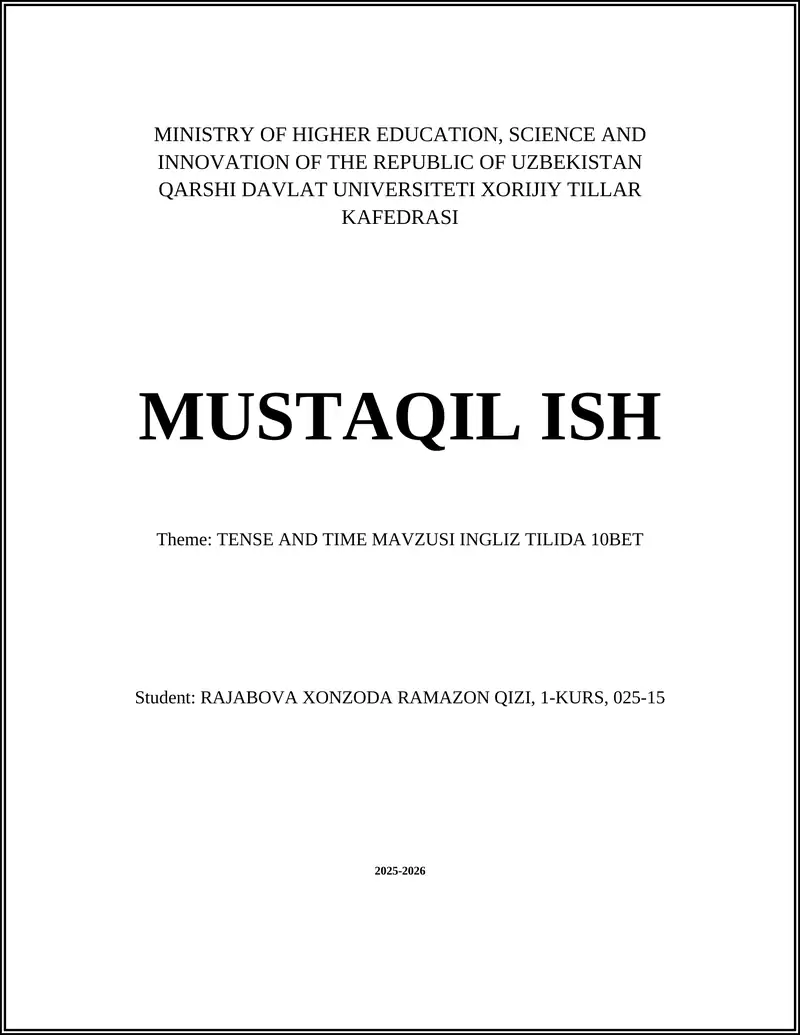 MINISTRY OF HIGHER EDUCATION, SCIENCE AND INNOVATION OF THE REPUBLIC OF UZBEKISTAN QARSHI DAVLAT UNIVERSITETI XORIJIY TILLAR KAFEDRASI

MUSTAQIL ISH

Theme: TENSE AND TIME MAVZUSI INGLIZ TILIDA 10BET

Student: RAJABOVA XONZODA RAMAZON QIZI, 1-KURS, 025-15

2025-2026